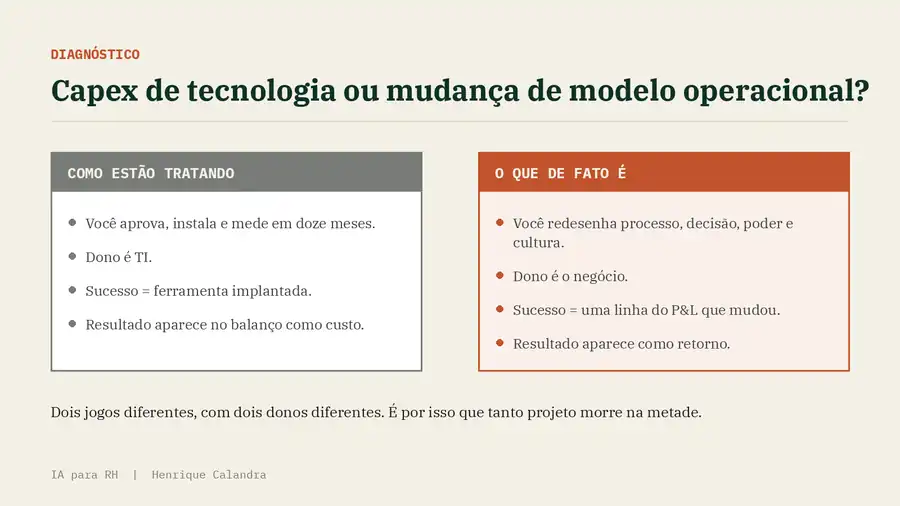 DIAGNÓSTICO

Capex de tecnologia ou mudança de modelo operacional?

COMO ESTÃO TRATANDO

- Você aprova, instala e mede em doze meses.
- Dono é TI.
- Sucesso = ferramenta implantada.
- Resultado aparece no balanço como custo.

O QUE DE FATO É

- Você redesenha processo, decisão, poder e cultura.
- Dono é o negócio.
- Sucesso = uma linha do P&L que mudou.
- Resultado aparece como retorno.

Dois jogos diferentes, com dois donos diferentes. É por isso que tanto projeto morre na metade.

IA para RH | Henrique Calandra